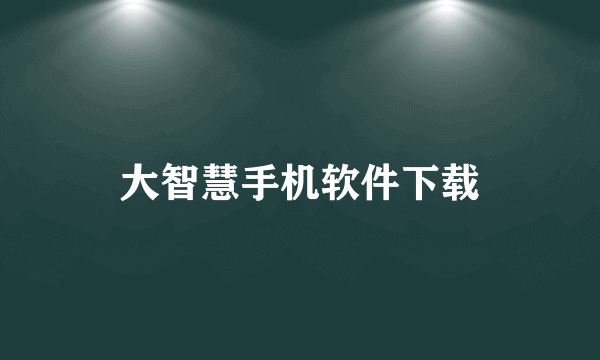 大智慧手机软件下载